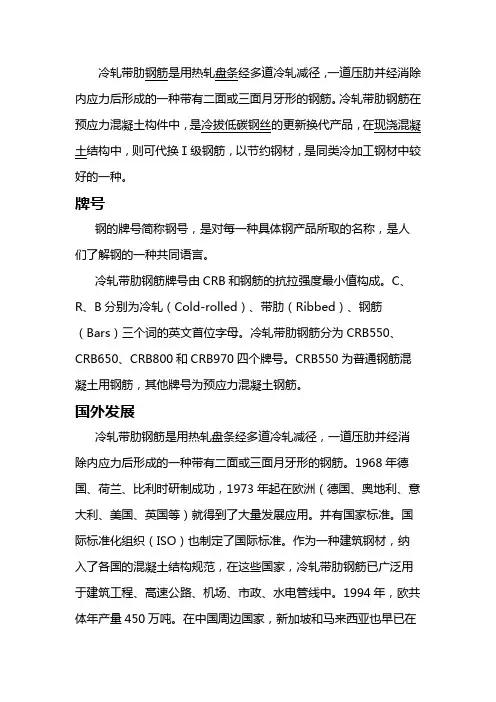 冷轧带肋钢筋是用热轧盘条经多道冷轧减径，一道压肋并经消除内应力后形成的一种带有二面或三面月牙形的钢筋。冷轧带肋钢筋在预应力混凝土构件中，是冷拔低碳钢丝的更新换代产品，在现浇混凝土结构中，则可代换 I 级钢筋，以节约钢材，是同类冷加工钢材中较好的一种。

牌号

钢的牌号简称钢号，是对每一种具体钢产品所取的名称，是人们了解钢的一种共同语言。

冷轧带肋钢筋牌号由 CRB 和钢筋的抗拉强度最小值构成。C、R、B 分别为冷轧（Cold-rolled）、带肋（Ribbed）、钢筋（Bars）三个词的英文首位字母。冷轧带肋钢筋分为 CRB550、CRB650、CRB800 和 CRB970 四个牌号。CRB550 为普通钢筋混凝土用钢筋，其他牌号为预应力混凝土钢筋。

国外发展

冷轧带肋钢筋是用热轧盘条经多道冷轧减径，一道压肋并经消除内应力后形成的一种带有二面或三面月牙形的钢筋。1968 年德国、荷兰、比利时研制成功，1973 年起在欧洲（德国、奥地利、意大利、美国、英国等）就得到了大量发展应用。并有国家标准。国际标准化组织（ISO）也制定了国际标准。作为一种建筑钢材，纳入了各国的混凝土结构规范，在这些国家，冷轧带肋钢筋已广泛用于建筑工程、高速公路、机场、市政、水电管线中。1994 年，欧共体年产量 450 万吨。在中国周边国家，新加坡和马来西亚也早已在